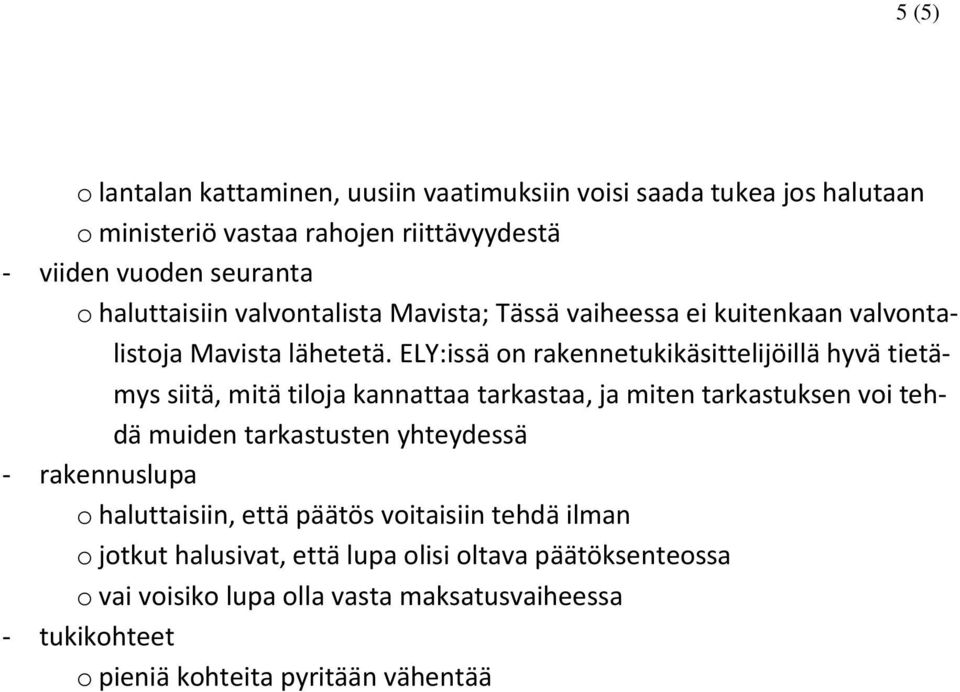 5 (5)

o lantalan kattaminen, uusiin vaatimuksiin voisi saada tukea jos halutaan
o ministeriö vastaa rahojen riittävyydestä
- viiden vuoden seuranta
o haluttaisiin valvontalista Mavista; Tässä vaiheessa ei kuitenkaan valvontalistoja Mavista lähetetä. ELY:issä on rakennetukikäsittelijöillä hyvä tietämys siitä, mitä tiloja kannattaa tarkastaa, ja miten tarkastuksen voi tehdä muiden tarkastusten yhteydessä
- rakennuslupa
o haluttaisiin, että päätös voitaisiin tehdä ilman
o jotkut halusivat, että lupa olisi oltava päätöksenteossa
o vai voisiko lupa olla vasta maksatusvaiheessa
- tukikohteet
o pieniä kohteita pyritään vähentää